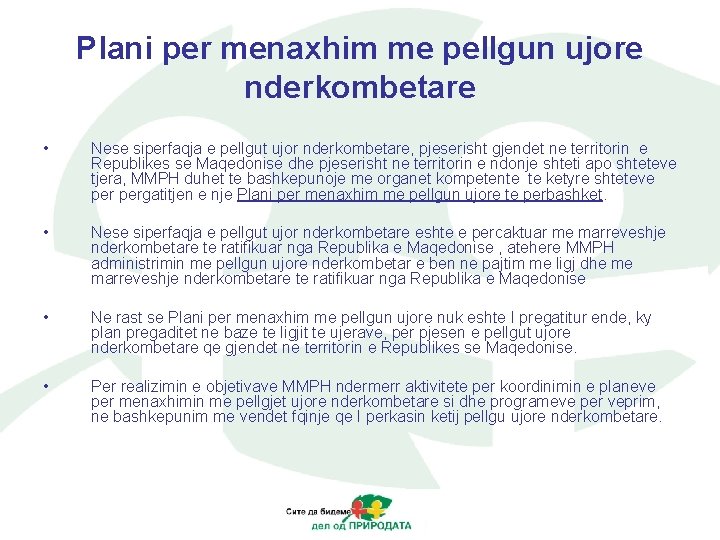 Plani per menaxhim me pellgun ujore nderkombetare

• Nese siperfaqja e pellgut ujor nderkombetare, pjeserisht gjendet ne territorin e Republikes se Maqedonise dhe pjeserisht ne territorin e ndonje shteti apo shteteve tjera, MMPH duhet te bashkepunoje me organet kompetente te ketyre shteteve per pergatitjen e nje Plani per menaxhim me pellgun ujore te perbashket.

• Nese siperfaqja e pellgut ujor nderkombetare eshte e percaktuar me marreveshje nderkombetare te ratifikuar nga Republika e Maqedonise , atehere MMPH administrimin me pellgun ujore nderkombetar e ben ne pajtim me ligj dhe me marreveshje nderkombetare te ratifikuar nga Republika e Maqedonise

• Ne rast se Plani per menaxhim me pellgun ujore nuk eshte I pregatitur ende, ky plan pregaditet ne baze te ligjit te ujerave, per pjesen e pellgut ujore nderkombetare qe gjendet ne territorin e Republikes se Maqedonise.

• Per realizimin e objetivave MMPH ndermerr aktivitete per koordinimin e planeve per menaxhimin me pellgjet ujore nderkombetare si dhe programeve per veprim, ne bashkepunim me vendet fqinje qe I perkasin ketij pellgu ujore nderkombetare.

Сите да бидеме дел од ПРИРОДАТА